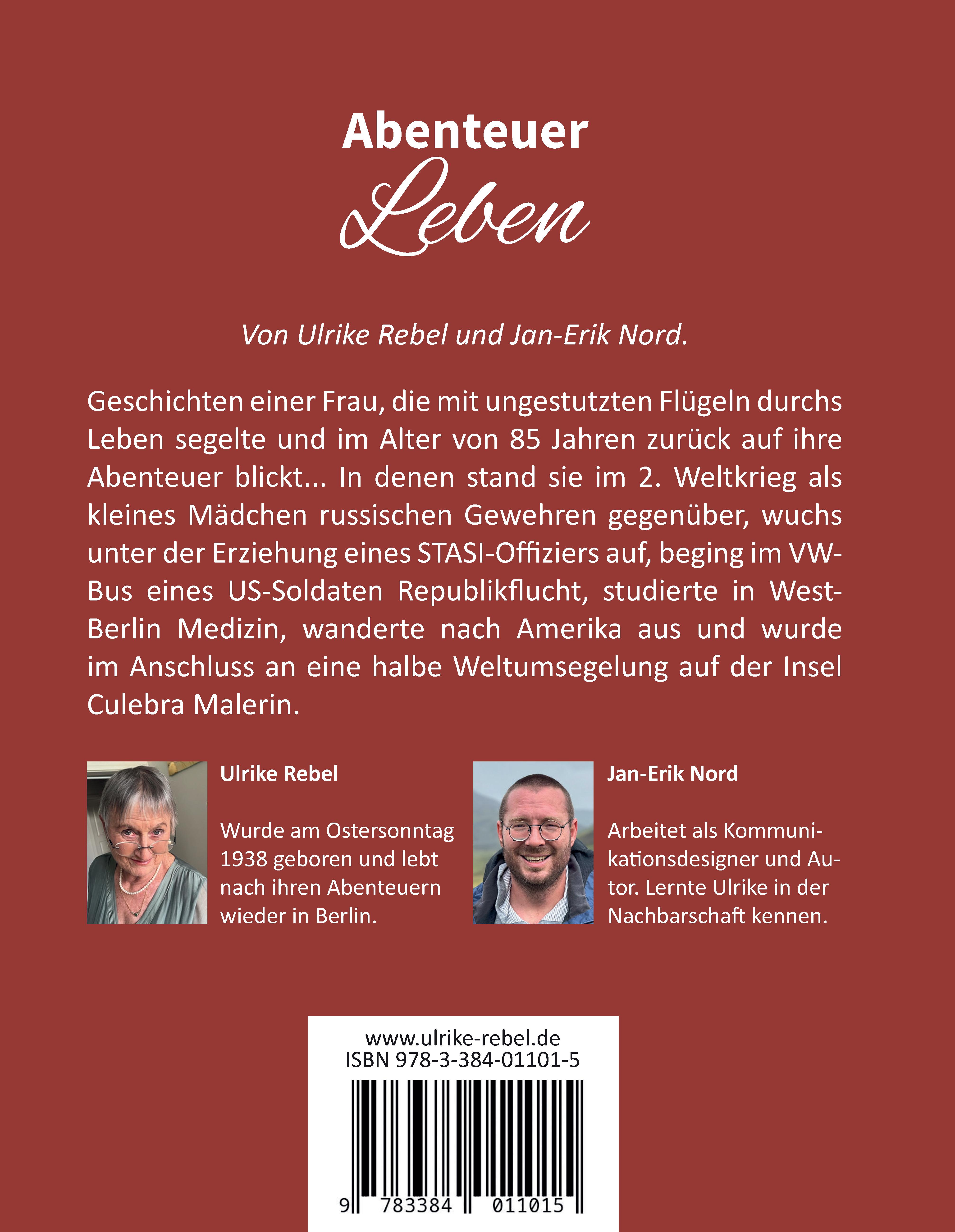 Abenteuer
Leben

Von Ulrike Rebel und Jan-Erik Nord.

Geschichten einer Frau, die mit ungestutzten Flügeln durchs Leben segelte und im Alter von 85 Jahren zurück auf ihre Abenteuer blickt... In denen stand sie im 2. Weltkrieg als kleines Mädchen russischen Gewehren gegenüber, wuchs unter der Erziehung eines STASI-Offiziers auf, beging im VW-Bus eines US-Soldaten Republikflucht, studierte in West-Berlin Medizin, wanderte nach Amerika aus und wurde im Anschluss an eine halbe Weltumsegelung auf der Insel Culebra Malerin.

Ulrike Rebel

Wurde am Ostersonntag 1938 geboren und lebt nach ihren Abenteuern wieder in Berlin.

Jan-Erik Nord

Arbeitet als Kommunikationsdesigner und Autor. Lernte Ulrike in der Nachbarschaft kennen.

www.ulrike-rebel.de
ISBN 978-3-384-01101-5

9 783384 011015